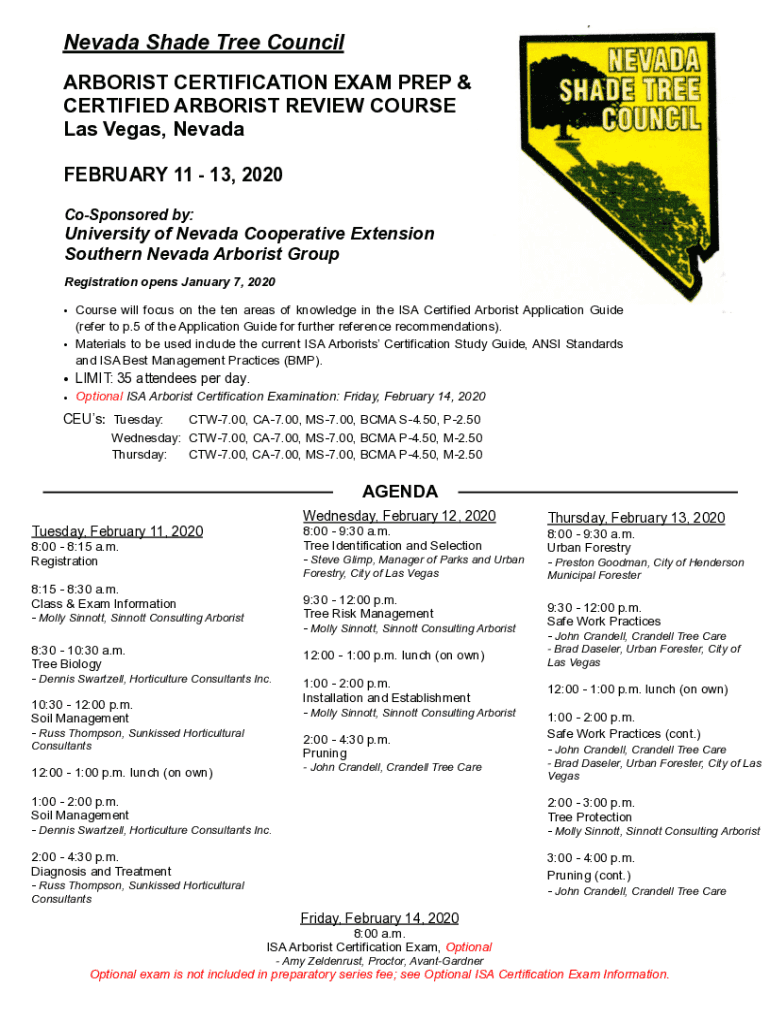 Nevada Shade Tree Council

ARBORIST CERTIFICATION EXAM PREP & CERTIFIED ARBORIST REVIEW COURSE
Las Vegas, Nevada

FEBRUARY 11 - 13, 2020

Co-Sponsored by:
University of Nevada Cooperative Extension
Southern Nevada Arborist Group

Registration opens January 7, 2020

NEVADA SHADE TREE COUNCIL

• Course will focus on the ten areas of knowledge in the ISA Certified Arborist Application Guide (refer to p.5 of the Application Guide for further reference recommendations).
• Materials to be used include the current ISA Arborists' Certification Study Guide, ANSI Standards and ISA Best Management Practices (BMP).
• LIMIT: 35 attendees per day.
• Optional ISA Arborist Certification Examination: Friday, February 14, 2020

CEU's: Tuesday: CTW-7.00, CA-7.00, MS-7.00, BCMA S-4.50, P-2.50
Wednesday: CTW-7.00, CA-7.00, MS-7.00, BCMA P-4.50, M-2.50
Thursday: CTW-7.00, CA-7.00, MS-7.00, BCMA P-4.50, M-2.50

AGENDA

Tuesday, February 11, 2020
8:00 - 8:15 a.m.
Registration

8:15 - 8:30 a.m.
Class & Exam Information
- Molly Sinnott, Sinnott Consulting Arborist

8:30 - 10:30 a.m.
Tree Biology
- Dennis Swartzell, Horticulture Consultants Inc.

10:30 - 12:00 p.m.
Soil Management
- Russ Thompson, Sunkissed Horticultural Consultants

12:00 - 1:00 p.m. lunch (on own)

1:00 - 2:00 p.m.
Soil Management
- Dennis Swartzell, Horticulture Consultants Inc.

2:00 - 4:30 p.m.
Diagnosis and Treatment
- Russ Thompson, Sunkissed Horticultural Consultants

Wednesday, February 12, 2020
8:00 - 9:30 a.m.
Tree Identification and Selection
- Steve Glimp, Manager of Parks and Urban Forestry, City of Las Vegas

9:30 - 12:00 p.m.
Tree Risk Management
- Molly Sinnott, Sinnott Consulting Arborist

12:00 - 1:00 p.m. lunch (on own)

1:00 - 2:00 p.m.
Installation and Establishment
- Molly Sinnott, Sinnott Consulting Arborist

2:00 - 4:30 p.m.
Pruning
- John Crandell, Crandell Tree Care

Thursday, February 13, 2020
8:00 - 9:30 a.m.
Urban Forestry
- Preston Goodman, City of Henderson Municipal Forester

9:30 - 12:00 p.m.
Safe Work Practices
- John Crandell, Crandell Tree Care
- Brad Daseler, Urban Forester, City of Las Vegas

12:00 - 1:00 p.m. lunch (on own)

1:00 - 2:00 p.m.
Safe Work Practices (cont.)
- John Crandell, Crandell Tree Care
- Brad Daseler, Urban Forester, City of Las Vegas

2:00 - 3:00 p.m.
Tree Protection
- Molly Sinnott, Sinnott Consulting Arborist

3:00 - 4:00 p.m.
Pruning (cont.)
- John Crandell, Crandell Tree Care

Friday, February 14, 2020
8:00 a.m.
ISA Arborist Certification Exam, Optional
- Amy Zeldenrust, Proctor, Avant-Gardner
Optional exam is not included in preparatory series fee; see Optional ISA Certification Exam Information.